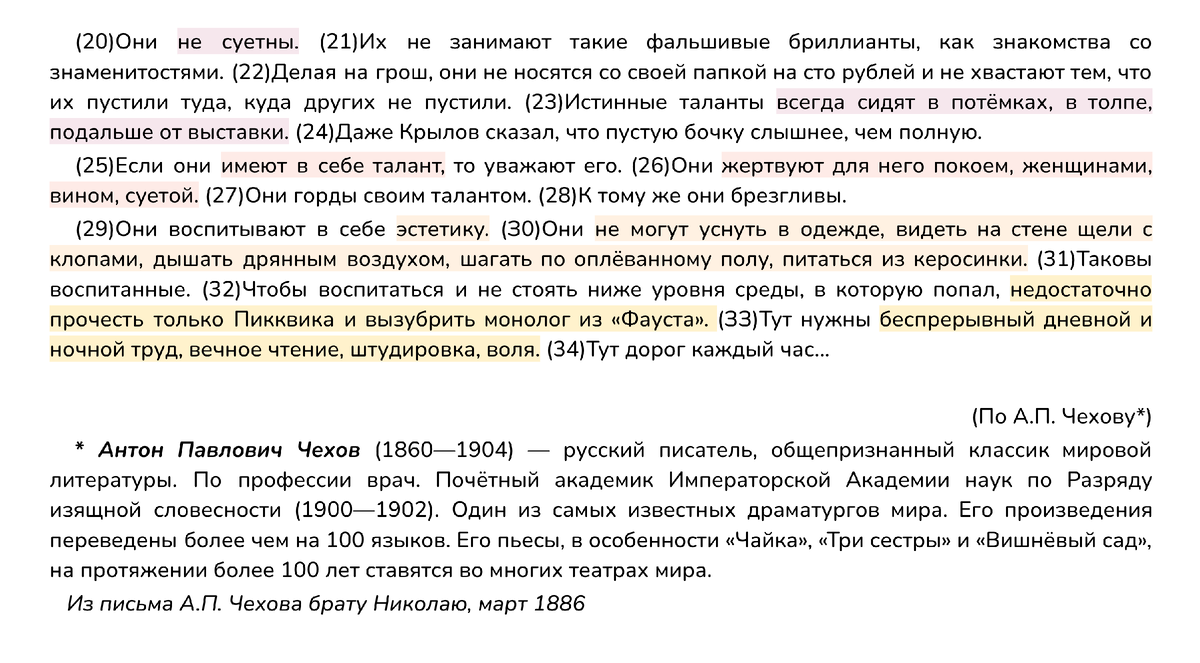 (20)Они не суетны. (21)Их не занимают такие фальшивые бриллианты, как знакомства со знаменитостями. (22)Делая на грош, они не носятся со своей папкой на сто рублей и не хвастают тем, что их пустили туда, куда других не пустили. (23)Истинные таланты всегда сидят в потёмках, в толпе, подальше от выставки. (24)Даже Крылов сказал, что пустую бочку слышнее, чем полную.

(25)Если они имеют в себе талант, то уважают его. (26)Они жертвуют для него покоем, женщинами, вином, суетой. (27)Они горды своим талантом. (28)К тому же они брезгливы.

(29)Они воспитывают в себе эстетику. (30)Они не могут уснуть в одежде, видеть на стене щели с клопами, дышать дрянным воздухом, шагать по оплёванному полу, питаться из керосинки. (31)Таковы воспитанные. (32)Чтобы воспитаться и не стоять ниже уровня среды, в которую попал, недостаточно прочесть только Пикквика и вызубрить монолог из «Фауста». (33)Тут нужны беспрерывный дневной и ночной труд, вечное чтение, штудировка, воля. (34)Тут дорог каждый час...

(По А.П. Чехову*)

* Антон Павлович Чехов (1860—1904) — русский писатель, общепризнанный классик мировой литературы. По профессии врач. Почётный академик Императорской Академии наук по Разряду изящной словесности (1900—1902). Один из самых известных драматургов мира. Его произведения переведены более чем на 100 языков. Его пьесы, в особенности «Чайка», «Три сестры» и «Вишнёвый сад», на протяжении более 100 лет ставятся во многих театрах мира.

Из письма А.П. Чехова брату Николаю, март 1886